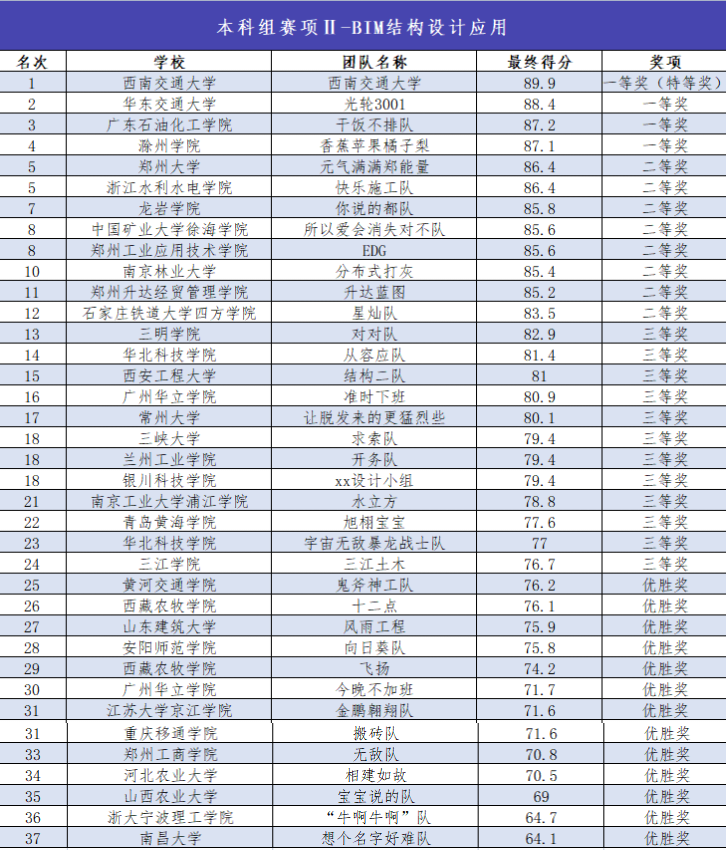 本科组赛项Ⅱ-BIM结构设计应用

| 名次 | 学校 | 团队名称 | 最终得分 | 奖项 |
|---|---|---|---|---|
| 1 | 西南交通大学 | 西南交通大学 | 89.9 | 一等奖（特等奖） |
| 2 | 华东交通大学 | 光轮3001 | 88.4 | 一等奖 |
| 3 | 广东石油化工学院 | 干饭不排队 | 87.2 | 一等奖 |
| 4 | 滁州学院 | 香蕉苹果橘子梨 | 87.1 | 一等奖 |
| 5 | 郑州大学 | 元气满满郑能量 | 86.4 | 二等奖 |
| 5 | 浙江水利水电学院 | 快乐施工队 | 86.4 | 二等奖 |
| 7 | 龙岩学院 | 你说的都队 | 85.8 | 二等奖 |
| 8 | 中国矿业大学徐海学院 | 所以爱会消失对不队 | 85.6 | 二等奖 |
| 8 | 郑州工业应用技术学院 | EDG | 85.6 | 二等奖 |
| 10 | 南京林业大学 | 分布式打灰 | 85.4 | 二等奖 |
| 11 | 郑州升达经贸管理学院 | 升达蓝图 | 85.2 | 二等奖 |
| 12 | 石家庄铁道大学四方学院 | 星灿队 | 83.5 | 二等奖 |
| 13 | 三明学院 | 对对队 | 82.9 | 三等奖 |
| 14 | 华北科技学院 | 从容应队 | 81.4 | 三等奖 |
| 15 | 西安工程大学 | 结构二队 | 81 | 三等奖 |
| 16 | 广州华立学院 | 准时下班 | 80.9 | 三等奖 |
| 17 | 常州大学 | 让脱发来的更猛烈些 | 80.1 | 三等奖 |
| 18 | 三峡大学 | 求索队 | 79.4 | 三等奖 |
| 18 | 兰州工业学院 | 开务队 | 79.4 | 三等奖 |
| 18 | 银川科技学院 | xx设计小组 | 79.4 | 三等奖 |
| 21 | 南京工业大学浦江学院 | 水立方 | 78.8 | 三等奖 |
| 22 | 青岛黄海学院 | 旭栩宝宝 | 77.6 | 三等奖 |
| 23 | 华北科技学院 | 宇宙无敌暴龙战士队 | 77 | 三等奖 |
| 24 | 三江学院 | 三江土木 | 76.7 | 三等奖 |
| 25 | 黄河交通学院 | 鬼斧神工队 | 76.2 | 优胜奖 |
| 26 | 西藏农牧学院 | 十二点 | 76.1 | 优胜奖 |
| 27 | 山东建筑大学 | 风雨工程 | 75.9 | 优胜奖 |
| 28 | 安阳师范学院 | 向日葵队 | 75.8 | 优胜奖 |
| 29 | 西藏农牧学院 | 飞扬 | 74.2 | 优胜奖 |
| 30 | 广州华立学院 | 今晚不加班 | 71.7 | 优胜奖 |
| 31 | 江苏大学京江学院 | 金鹏翱翔队 | 71.6 | 优胜奖 |
| 31 | 重庆移通学院 | 搬砖队 | 71.6 | 优胜奖 |
| 33 | 郑州工商学院 | 无敌队 | 70.8 | 优胜奖 |
| 34 | 河北农业大学 | 相建如故 | 70.5 | 优胜奖 |
| 35 | 山西农业大学 | 宝宝说的队 | 69 | 优胜奖 |
| 36 | 浙大宁波理工学院 | “牛啊牛啊”队 | 64.7 | 优胜奖 |
| 37 | 南昌大学 | 想个名字好难队 | 64.1 | 优胜奖 |